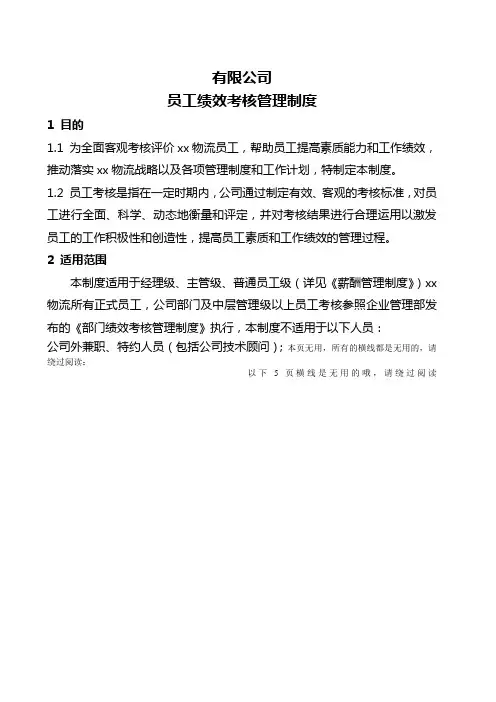 有限公司
员工绩效考核管理制度

1 目的

1.1 为全面客观考核评价 xx 物流员工，帮助员工提高素质能力和工作绩效，推动落实 xx 物流战略以及各项管理制度和工作计划，特制定本制度。

1.2 员工考核是指在一定时期内，公司通过制定有效、客观的考核标准，对员工进行全面、科学、动态地衡量和评定，并对考核结果进行合理运用以激发员工的工作积极性和创造性，提高员工素质和工作绩效的管理过程。

2 适用范围

本制度适用于经理级、主管级、普通员工级（详见《薪酬管理制度》）xx 物流所有正式员工，公司部门及中层管理级以上员工考核参照企业管理部发布的《部门绩效考核管理制度》执行，本制度不适用于以下人员：

公司外兼职、特约人员（包括公司技术顾问）；本页无用，所有的横线都是无用的，请绕过阅读：

以下 5 页横线是无用的哦，请绕过阅读